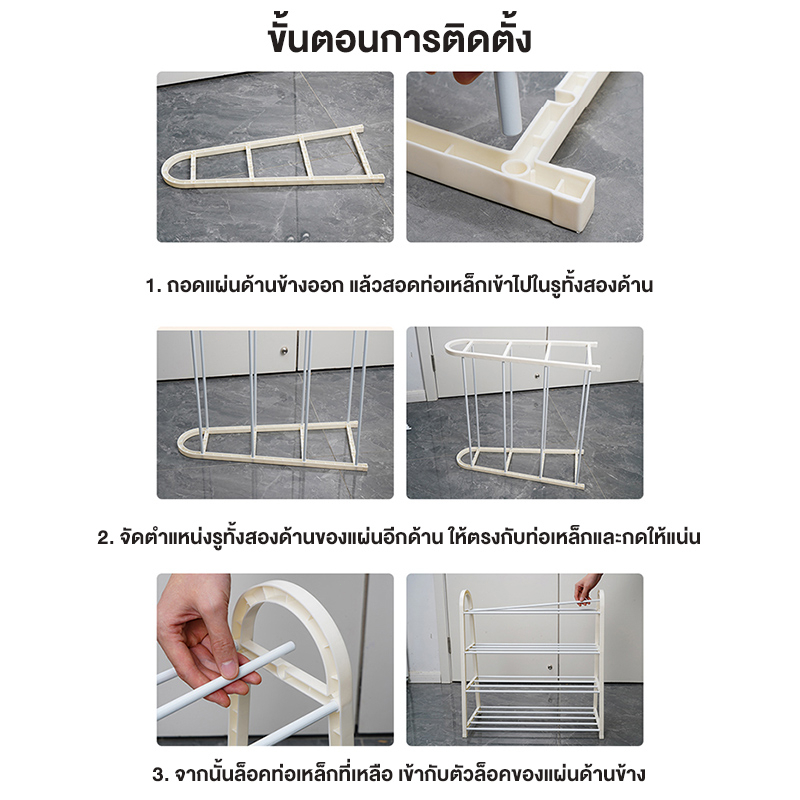 ขั้นตอนการติดตั้ง

1. ถอดแผ่นด้านข้างออก แล้วสอดท่อเหล็กเข้าไปในรูทั้งสองด้าน

2. จัดตำแหน่งรูทั้งสองด้านของแผ่นอีกด้าน ให้ตรงกับท่อเหล็กและกดให้แน่น

3. จากนั้นล็อคท่อเหล็กที่เหลือ เข้ากับตัวล็อคของแผ่นด้านข้าง